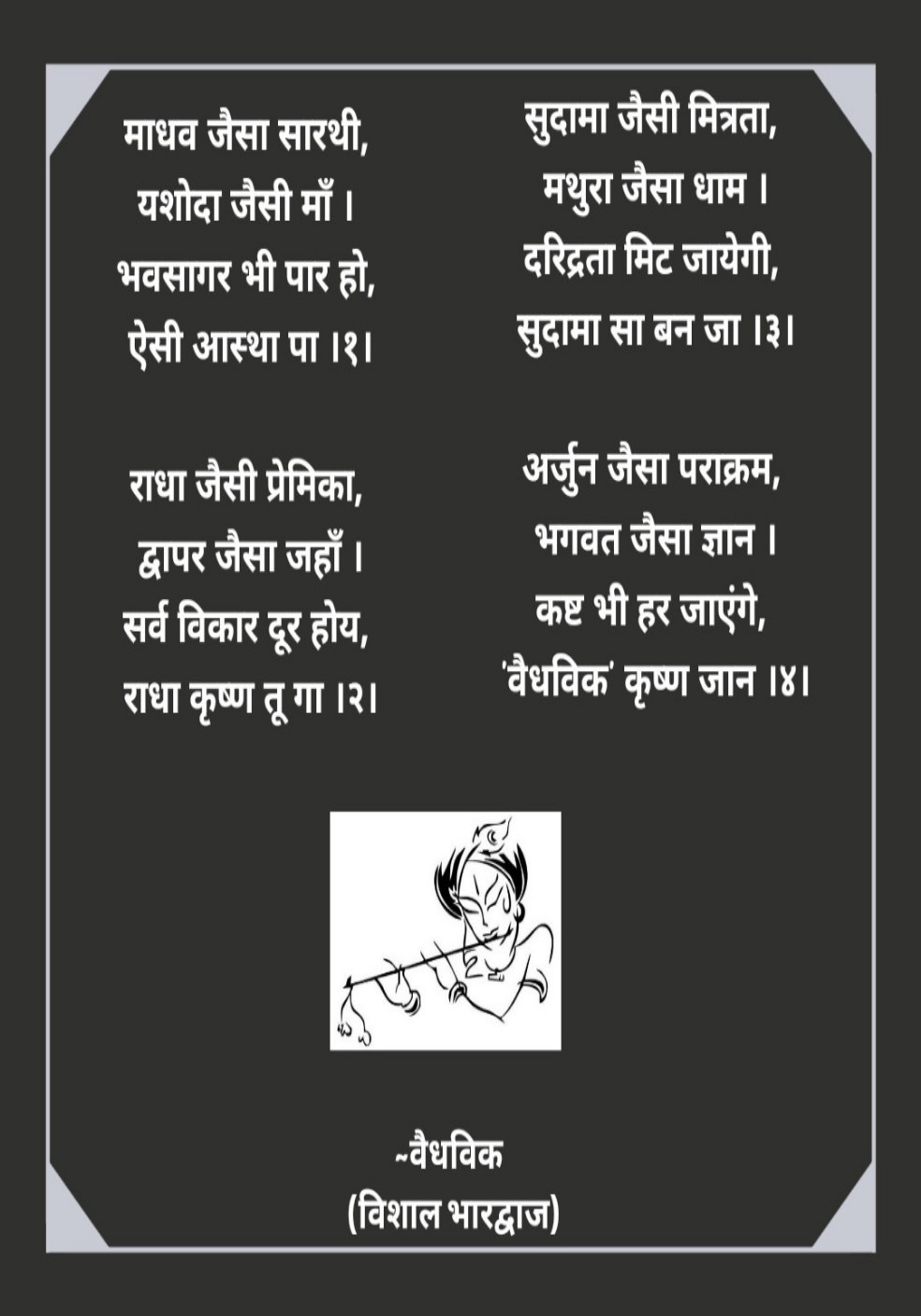 माधव जैसा सारथी,
यशोदा जैसी माँ ।
भवसागर भी पार हो,
ऐसी आस्था पा ।१।

राधा जैसी प्रेमिका,
द्वापर जैसा जहाँ ।
सर्व विकार दूर होय,
राधा कृष्ण तू गा ।२।

सुदामा जैसी मित्रता,
मथुरा जैसा धाम ।
दरिद्रता मिट जायेगी,
सुदामा सा बन जा ।३।

अर्जुन जैसा पराक्रम,
भगवत जैसा ज्ञान ।
कष्ट भी हर जाएंगे,
'वैधविक' कृष्ण जान ।४।

~वैधविक
(विशाल भारद्वाज)